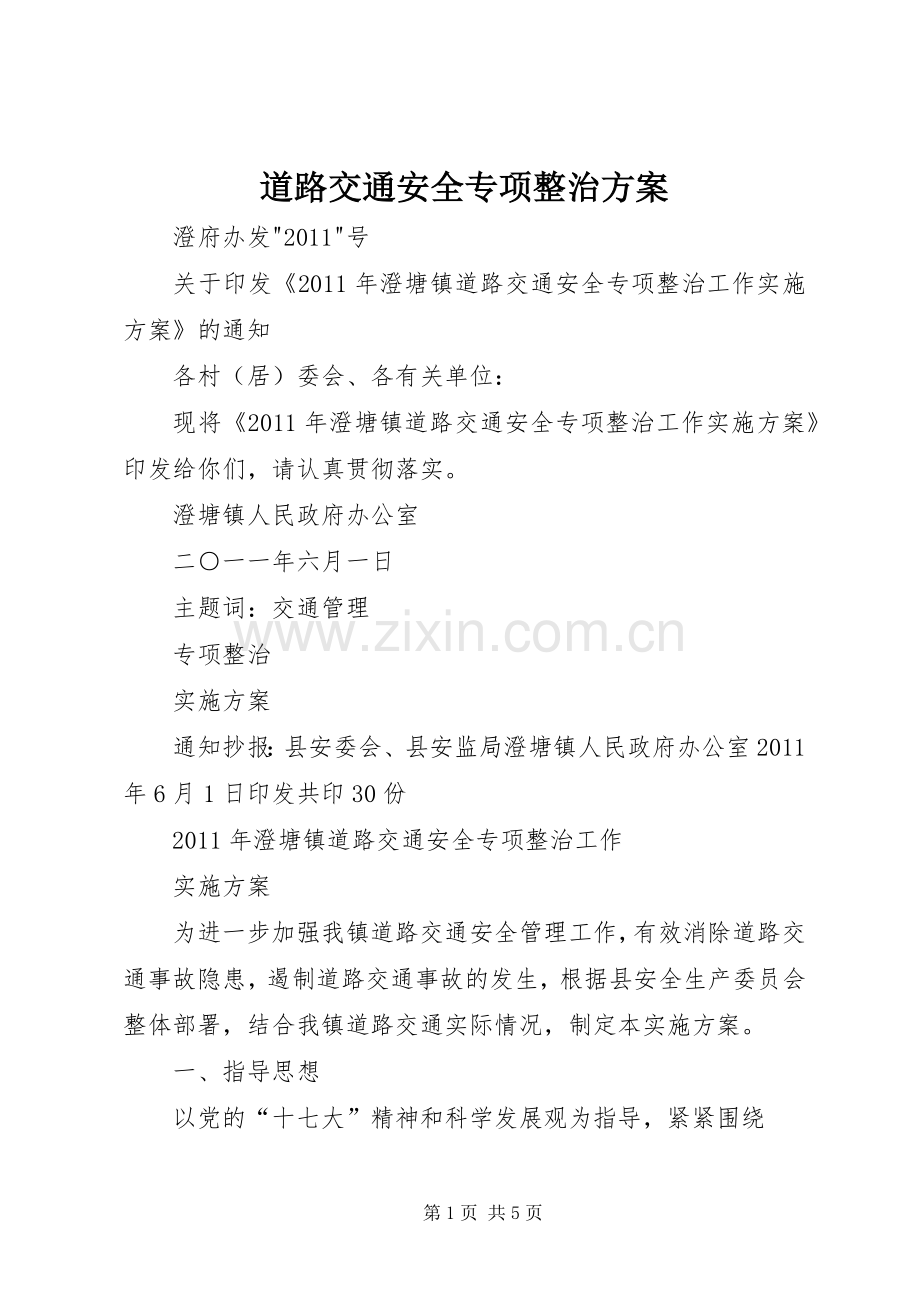 道路交通安全专项整治方案

澄府办发"2011"号

关于印发《2011年澄塘镇道路交通安全专项整治工作实施方案》的通知

各村（居）委会、各有关单位：

现将《2011年澄塘镇道路交通安全专项整治工作实施方案》印发给你们，请认真贯彻落实。

澄塘镇人民政府办公室

二〇一一年六月一日

主题词：交通管理

专项整治

实施方案

通知抄报：县安委会、县安监局澄塘镇人民政府办公室2011年6月1日印发共印30份

2011年澄塘镇道路交通安全专项整治工作

实施方案

为进一步加强我镇道路交通安全管理工作，有效消除道路交通事故隐患，遏制道路交通事故的发生，根据县安全生产委员会整体部署，结合我镇道路交通实际情况，制定本实施方案。

一、指导思想

以党的“十七大”精神和科学发展观为指导，紧紧围绕

www.zixin.com.cn

第1页 共5页